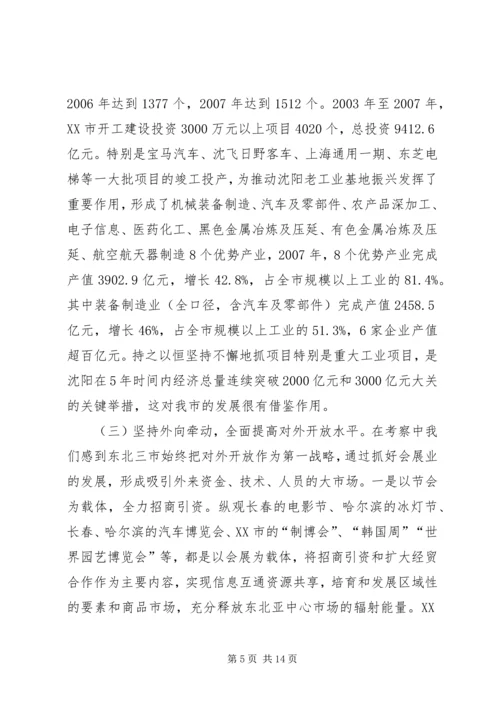 2006 年达到 1377 个，2007 年达到 1512 个。2003 年至 2007 年，XX 市开工建设投资 3000 万元以上项目 4020 个，总投资 9412.6 亿元。特别是宝马汽车、沈飞日野客车、上海通用一期、东芝电梯等一大批项目的竣工投产，为推动沈阳老工业基地振兴发挥了重要作用，形成了机械装备制造、汽车及零部件、农产品深加工、电子信息、医药化工、黑色金属冶炼及压延、有色金属冶炼及压延、航空航天器制造 8 个优势产业，2007 年，8 个优势产业完成产值 3902.9 亿元，增长 42.8%，占全市规模以上工业的 81.4%。其中装备制造业（全口径，含汽车及零部件）完成产值 2458.5 亿元，增长 46%，占全市规模以上工业的 51.3%，6 家企业产值超百亿元。持之以恒坚持不懈地抓项目特别是重大工业项目，是沈阳在 5 年时间内经济总量连续突破 2000 亿元和 3000 亿元大关的关键举措，这对我市的发展很有借鉴作用。

（三）坚持外向牵动，全面提高对外开放水平。在考察中我们感到东北三市始终把对外开放作为第一战略，通过抓好会展业的发展，形成吸引外来资金、技术、人员的大市场。一是以节会为载体，全力招商引资。纵观长春的电影节、哈尔滨的冰灯节、长春、哈尔滨的汽车博览会、XX 市的“制博会”、“韩国周”“世界园艺博览会”等，都是以会展为载体，将招商引资和扩大经贸合作作为主要内容，实现信息互通资源共享，培育和发展区域性的要素和商品市场，充分释放东北亚中心市场的辐射能量。XX

第 5 页 共 14 页